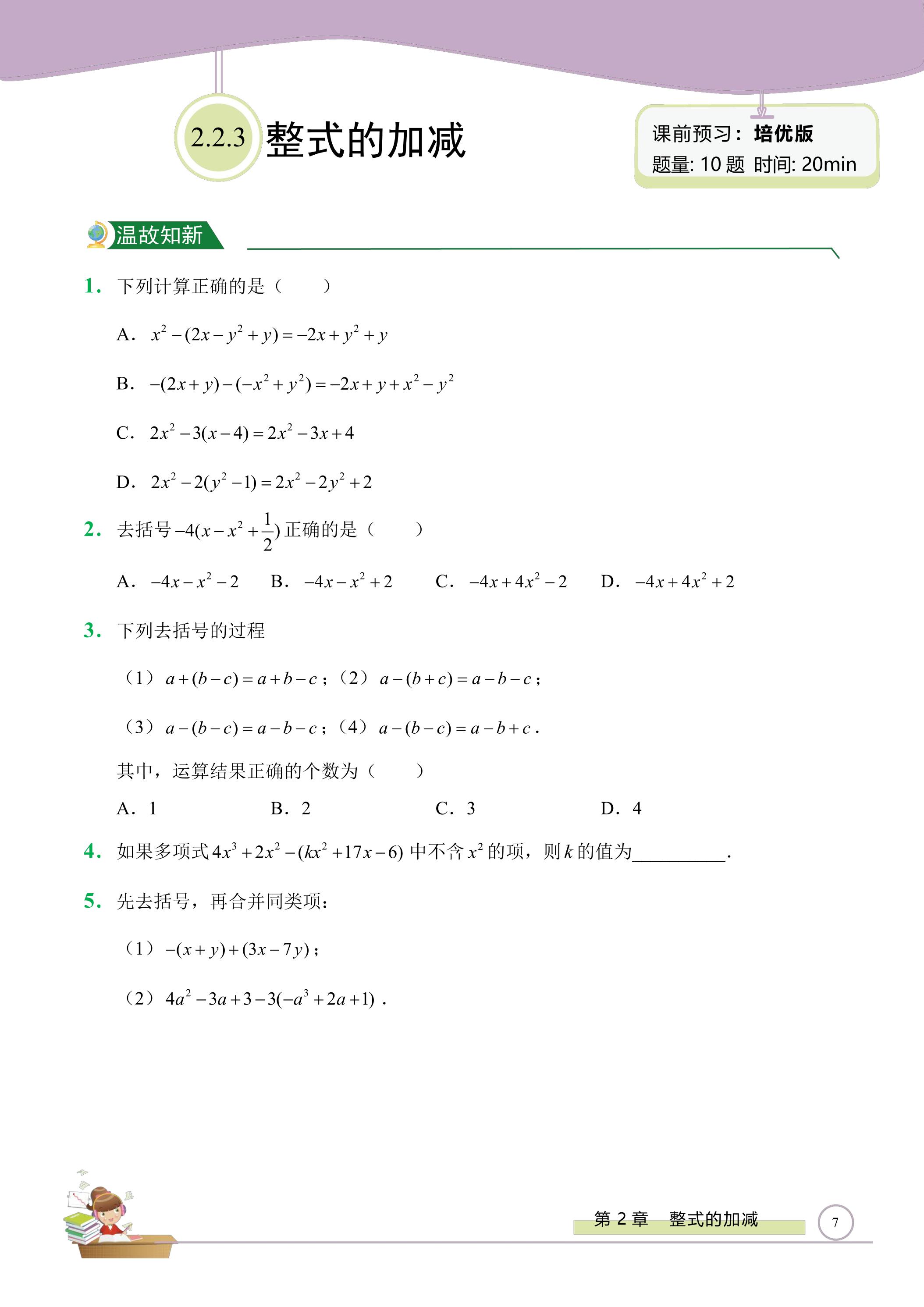 2.2.3 整式的加减

课前预习：培优版
题量: 10题 时间: 20min

温故知新

1. 下列计算正确的是（ ）

A. $x^2-(2x-y^2+y)=-2x+y^2+y$

B. $-(2x+y)-(-x^2+y^2)=-2x+y+x^2-y^2$

C. $2x^2-3(x-4)=2x^2-3x+4$

D. $2x^2-2(y^2-1)=2x^2-2y^2+2$

2. 去括号$-4(x-x^2+\frac{1}{2})$正确的是（ ）

A. $-4x-x^2-2$ B. $-4x-x^2+2$ C. $-4x+4x^2-2$ D. $-4x+4x^2+2$

3. 下列去括号的过程

（1）$a+(b-c)=a+b-c$；（2）$a-(b+c)=a-b-c$；

（3）$a-(b-c)=a-b-c$；（4）$a-(b-c)=a-b+c$.

其中，运算结果正确的个数为（ ）

A. 1 B. 2 C. 3 D. 4

4. 如果多项式$4x^3+2x^2-(kx^2+17x-6)$中不含$x^2$的项，则$k$的值为____.

5. 先去括号，再合并同类项：

（1）$-(x+y)+(3x-7y)$；

（2）$4a^2-3a+3-3(-a^3+2a+1)$.

第2章 整式的加减

7